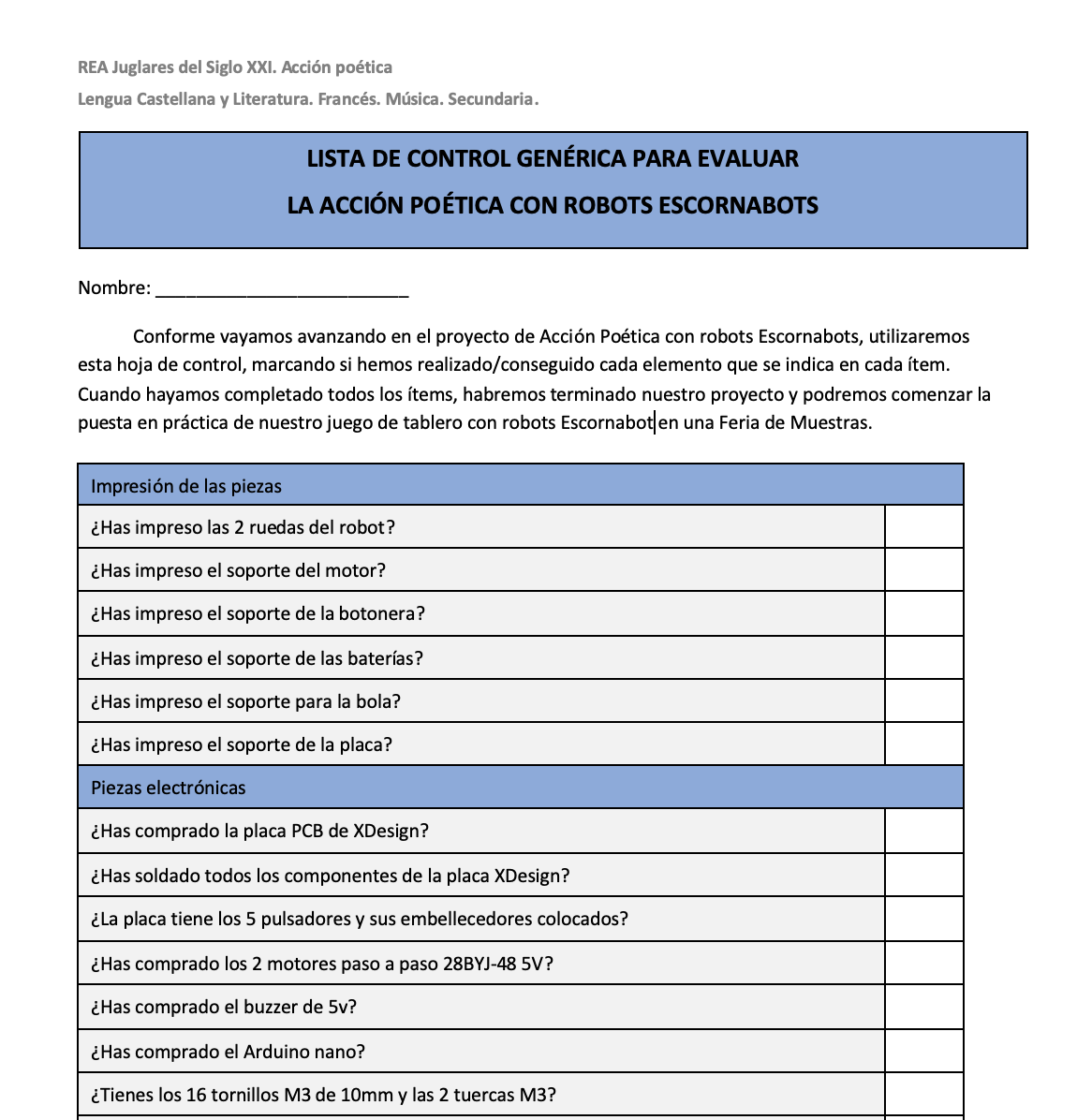 REA Juglares del Siglo XXI. Acción poética

Lengua Castellana y Literatura. Francés. Música. Secundaria.

LISTA DE CONTROL GENÉRICA PARA EVALUAR
LA ACCIÓN POÉTICA CON ROBOTS ESCORNABOTS

Nombre: ___________________________

Conforme vayamos avanzando en el proyecto de Acción Poética con robots Escornabots, utilizaremos esta hoja de control, marcando si hemos realizado/conseguido cada elemento que se indica en cada ítem. Cuando hayamos completado todos los ítems, habremos terminado nuestro proyecto y podremos comenzar la puesta en práctica de nuestro juego de tablero con robots Escornabot en una Feria de Muestras.

| Impresión de las piezas | |
|---|---|
| ¿Has impreso las 2 ruedas del robot? | |
| ¿Has impreso el soporte del motor? | |
| ¿Has impreso el soporte de la botonera? | |
| ¿Has impreso el soporte de las baterías? | |
| ¿Has impreso el soporte para la bola? | |
| ¿Has impreso el soporte de la placa? | |
| Piezas electrónicas | |
| ¿Has comprado la placa PCB de XDesign? | |
| ¿Has soldado todos los componentes de la placa XDesign? | |
| ¿La placa tiene los 5 pulsadores y sus embellecedores colocados? | |
| ¿Has comprado los 2 motores paso a paso 28BYJ-48 5V? | |
| ¿Has comprado el buzzer de 5v? | |
| ¿Has comprado el Arduino nano? | |
| ¿Tienes los 16 tornillos M3 de 10mm y las 2 tuercas M3? | |